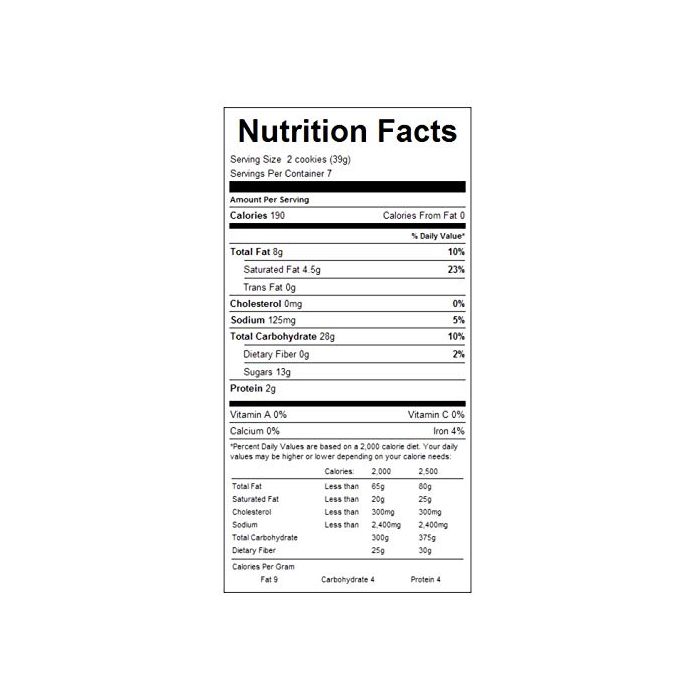 Nutrition Facts

Serving Size 2 cookies (39g)
Servings Per Container 7

Amount Per Serving

Calories 190 Calories From Fat 0

% Daily Value*

Total Fat 8g 10%
Saturated Fat 4.5g 23%
Trans Fat 0g
Cholesterol 0mg 0%
Sodium 125mg 5%
Total Carbohydrate 28g 10%
Dietary Fiber 0g 2%
Sugars 13g
Protein 2g

Vitamin A 0% Vitamin C 0%
Calcium 0% Iron 4%

*Percent Daily Values are based on a 2,000 calorie diet. Your daily values may be higher or lower depending on your calorie needs:

| | Calories: | 2,000 | 2,500 |
|---|---|---|---|
| Total Fat | Less than | 65g | 80g |
| Saturated Fat | Less than | 20g | 25g |
| Cholesterol | Less than | 300mg | 300mg |
| Sodium | Less than | 2,400mg | 2,400mg |
| Total Carbohydrate | | 300g | 375g |
| Dietary Fiber | | 25g | 30g |

Calories Per Gram
Fat 9 Carbohydrate 4 Protein 4